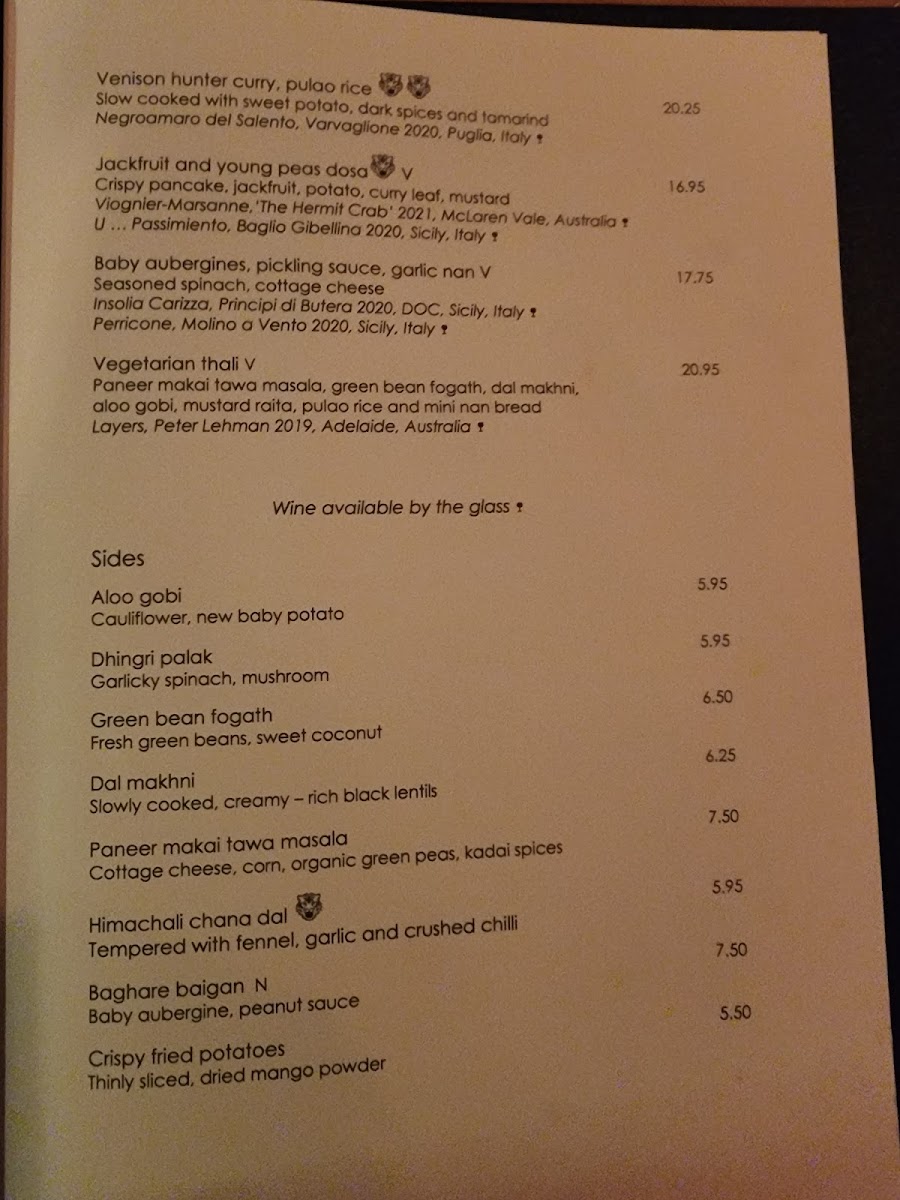 Venison hunter curry, pulao rice
Slow cooked with sweet potato, dark spices and tamarind
Negroamaro del Salento, Varvaglione 2020, Puglia, Italy
20.25

Jackfruit and young peas dosa V
Crispy pancake, jackfruit, potato, curry leaf, mustard
Viognier-Marsanne, 'The Hermit Crab' 2021, McLaren Vale, Australia
U ... Passimiento, Baglio Gibellina 2020, Sicily, Italy
16.95

Baby aubergines, pickling sauce, garlic nan V
Seasoned spinach, cottage cheese
Insolia Carizza, Principi di Butera 2020, DOC, Sicily, Italy
Perricone, Molino a Vento 2020, Sicily, Italy
17.75

Vegetarian thali V
Paneer makai tawa masala, green bean fogath, dal makhni, aloo gobi, mustard raita, pulao rice and mini nan bread
Layers, Peter Lehman 2019, Adelaide, Australia
20.95

Wine available by the glass

Sides

Aloo gobi
Cauliflower, new baby potato
5.95

Dhingri palak
Garlicky spinach, mushroom
5.95

Green bean fogath
Fresh green beans, sweet coconut
6.50

Dal makhni
Slowly cooked, creamy – rich black lentils
6.25

Paneer makai tawa masala
Cottage cheese, corn, organic green peas, kadai spices
7.50

Himachali chana dal
Tempered with fennel, garlic and crushed chilli
5.95

Baghare baigan N
Baby aubergine, peanut sauce
7.50

Crispy fried potatoes
Thinly sliced, dried mango powder
5.50